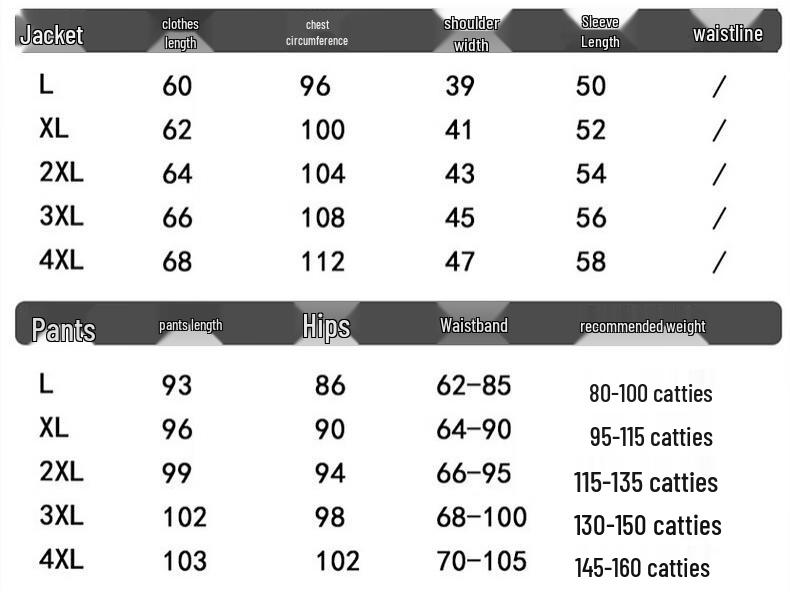 | Jacket | clothes length | chest circumference | shoulder width | Sleeve Length | waistline |
|---|---|---|---|---|---|
| L | 60 | 96 | 39 | 50 | / |
| XL | 62 | 100 | 41 | 52 | / |
| 2XL | 64 | 104 | 43 | 54 | / |
| 3XL | 66 | 108 | 45 | 56 | / |
| 4XL | 68 | 112 | 47 | 58 | / |

| Pants | pants length | Hips | Waistband | recommended weight |
|---|---|---|---|---|
| L | 93 | 86 | 62–85 | 80-100 catties |
| XL | 96 | 90 | 64–90 | 95-115 catties |
| 2XL | 99 | 94 | 66–95 | 115-135 catties |
| 3XL | 102 | 98 | 68–100 | 130-150 catties |
| 4XL | 103 | 102 | 70–105 | 145-160 catties |